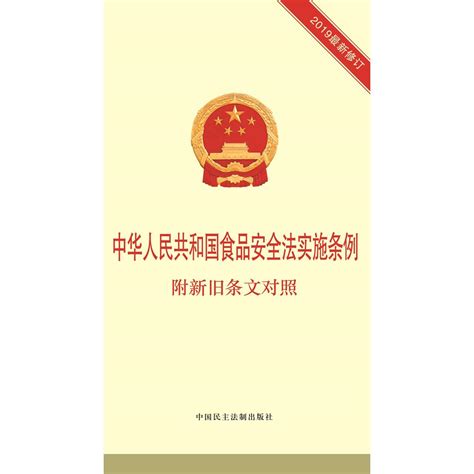 2019最新修订

中华人民共和国食品安全法实施条例

附新旧条文对照

中国民主法制出版社